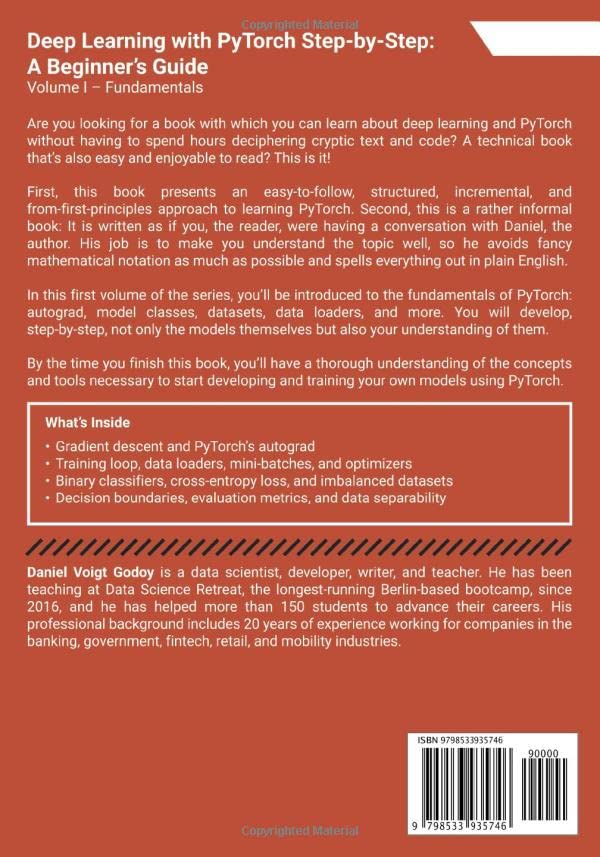 Copyrighted Material

Deep Learning with PyTorch Step-by-Step: A Beginner's Guide
Volume I – Fundamentals

Are you looking for a book with which you can learn about deep learning and PyTorch without having to spend hours deciphering cryptic text and code? A technical book that's also easy and enjoyable to read? This is it!

First, this book presents an easy-to-follow, structured, incremental, and from-first-principles approach to learning PyTorch. Second, this is a rather informal book: It is written as if you, the reader, were having a conversation with Daniel, the author. His job is to make you understand the topic well, so he avoids fancy mathematical notation as much as possible and spells everything out in plain English.

In this first volume of the series, you'll be introduced to the fundamentals of PyTorch: autograd, model classes, datasets, data loaders, and more. You will develop, step-by-step, not only the models themselves but also your understanding of them.

By the time you finish this book, you'll have a thorough understanding of the concepts and tools necessary to start developing and training your own models using PyTorch.

What's Inside

• Gradient descent and PyTorch's autograd
• Training loop, data loaders, mini-batches, and optimizers
• Binary classifiers, cross-entropy loss, and imbalanced datasets
• Decision boundaries, evaluation metrics, and data separability

Daniel Voigt Godoy is a data scientist, developer, writer, and teacher. He has been teaching at Data Science Retreat, the longest-running Berlin-based bootcamp, since 2016, and he has helped more than 150 students to advance their careers. His professional background includes 20 years of experience working for companies in the banking, government, fintech, retail, and mobility industries.

ISBN 9798533935746

90000

9 798533 935746

Copyrighted Material